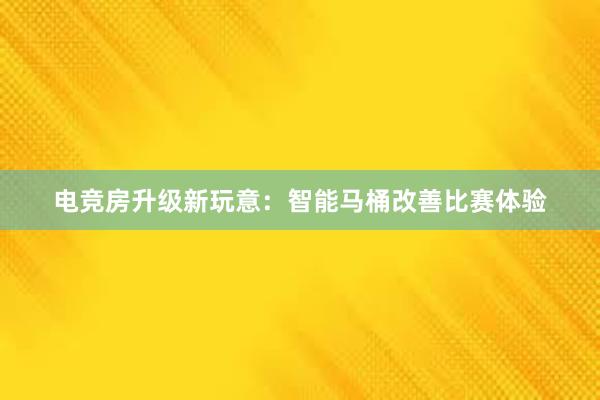 电竞房升级新玩意：智能马桶改善比赛体验